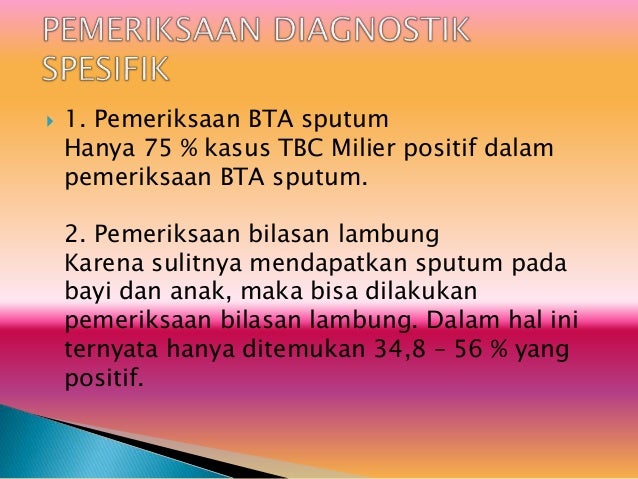 PEMERIKSAAN DIAGNOSTIK SPESIFIK

1. Pemeriksaan BTA sputum
Hanya 75 % kasus TBC Milier positif dalam pemeriksaan BTA sputum.

2. Pemeriksaan bilasan lambung
Karena sulitnya mendapatkan sputum pada bayi dan anak, maka bisa dilakukan pemeriksaan bilasan lambung. Dalam hal ini ternyata hanya ditemukan 34,8 – 56 % yang positif.